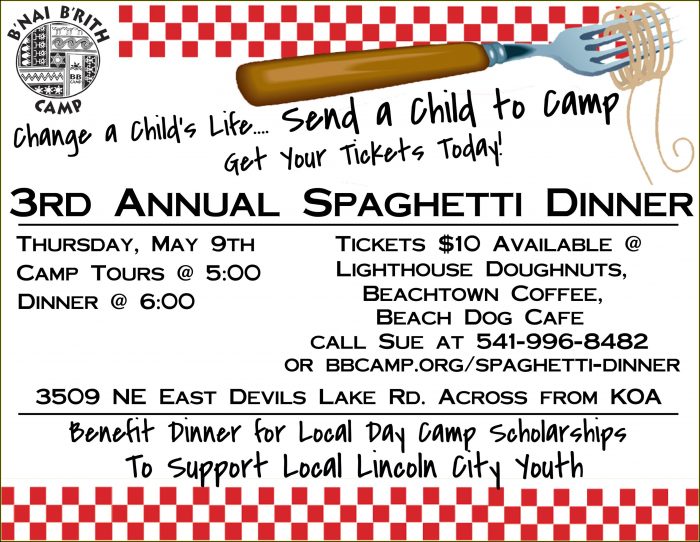 B'NAI B'RITH
CAMP

Change a Child's Life.... Send a Child to Camp

Get Your Tickets Today!

3RD ANNUAL SPAGHETTI DINNER

THURSDAY, MAY 9TH
CAMP TOURS @ 5:00
DINNER @ 6:00

TICKETS $10 AVAILABLE @
LIGHTHOUSE DOUGHNUTS,
BEACHTOWN COFFEE,
BEACH DOG CAFE
CALL SUE AT 541-996-8482
OR BBCAMP.ORG/SPAGHETTI-DINNER

3509 NE EAST DEVILS LAKE RD. ACROSS FROM KOA

Benefit Dinner for Local Day Camp Scholarships
To Support Local Lincoln City Youth